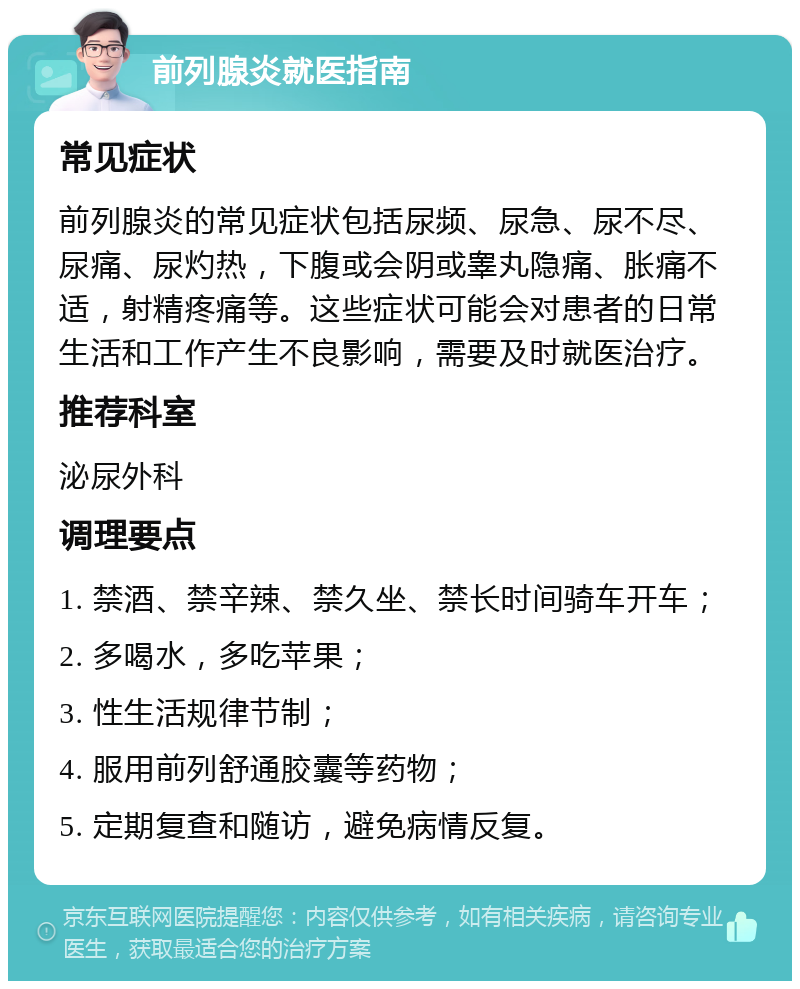 前列腺炎就医指南

常见症状

前列腺炎的常见症状包括尿频、尿急、尿不尽、尿痛、尿灼热，下腹或会阴或睾丸隐痛、胀痛不适，射精疼痛等。这些症状可能会对患者的日常生活和工作产生不良影响，需要及时就医治疗。

推荐科室

泌尿外科

调理要点

1. 禁酒、禁辛辣、禁久坐、禁长时间骑车开车；

2. 多喝水，多吃苹果；

3. 性生活规律节制；

4. 服用前列舒通胶囊等药物；

5. 定期复查和随访，避免病情反复。

京东互联网医院提醒您：内容仅供参考，如有相关疾病，请咨询专业医生，获取最适合您的治疗方案